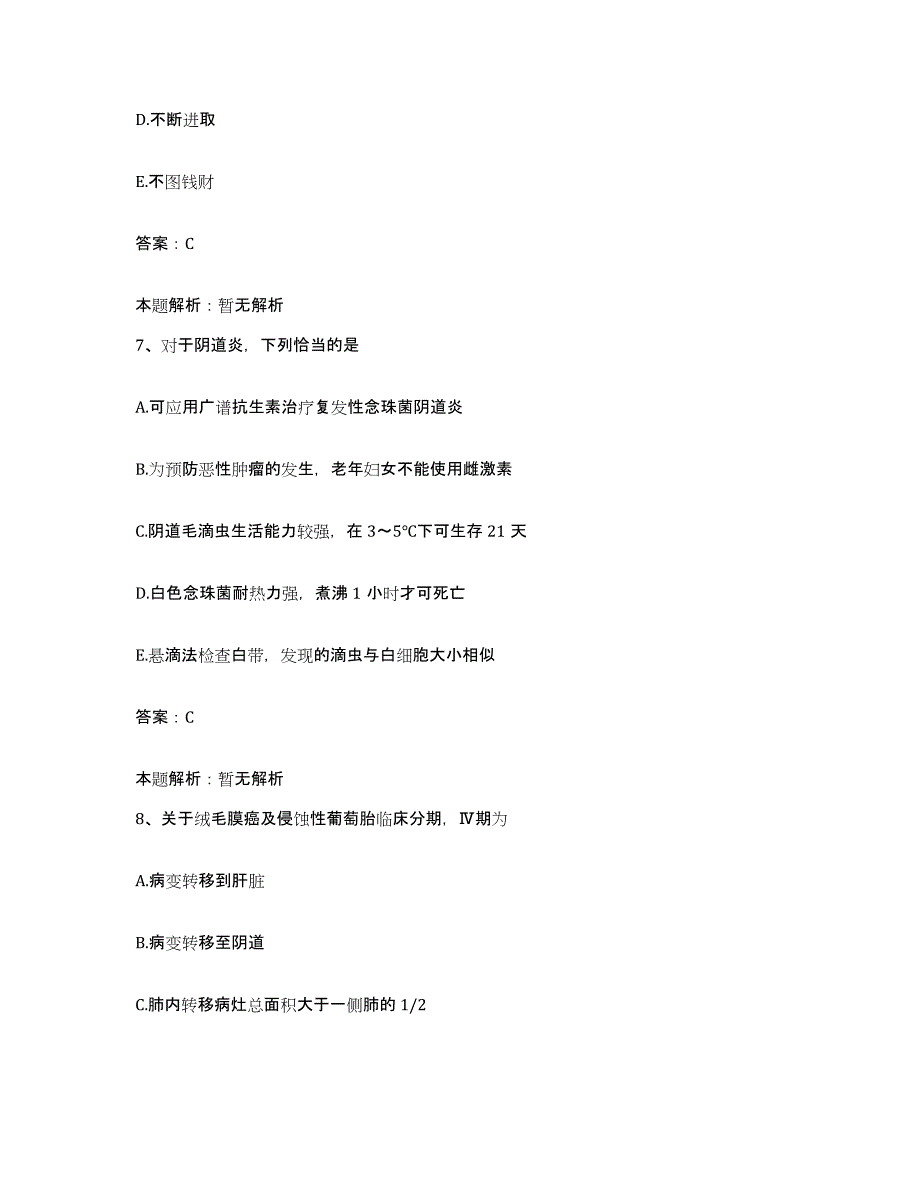 D.不断进取

E.不图钱财

答案：C

本题解析：暂无解析

7、对于阴道炎，下列恰当的是

A.可应用广谱抗生素治疗复发性念珠菌阴道炎

B.为预防恶性肿瘤的发生，老年妇女不能使用雌激素

C.阴道毛滴虫生活能力较强，在 3～5℃下可生存 21 天

D.白色念珠菌耐热力强，煮沸 1 小时才可死亡

E.悬滴法检查白带，发现的滴虫与白细胞大小相似

答案：C

本题解析：暂无解析

8、关于绒毛膜癌及侵蚀性葡萄胎临床分期，Ⅳ期为

A.病变转移到肝脏

B.病变转移至阴道

C.肺内转移病灶总面积大于一侧肺的 1/2